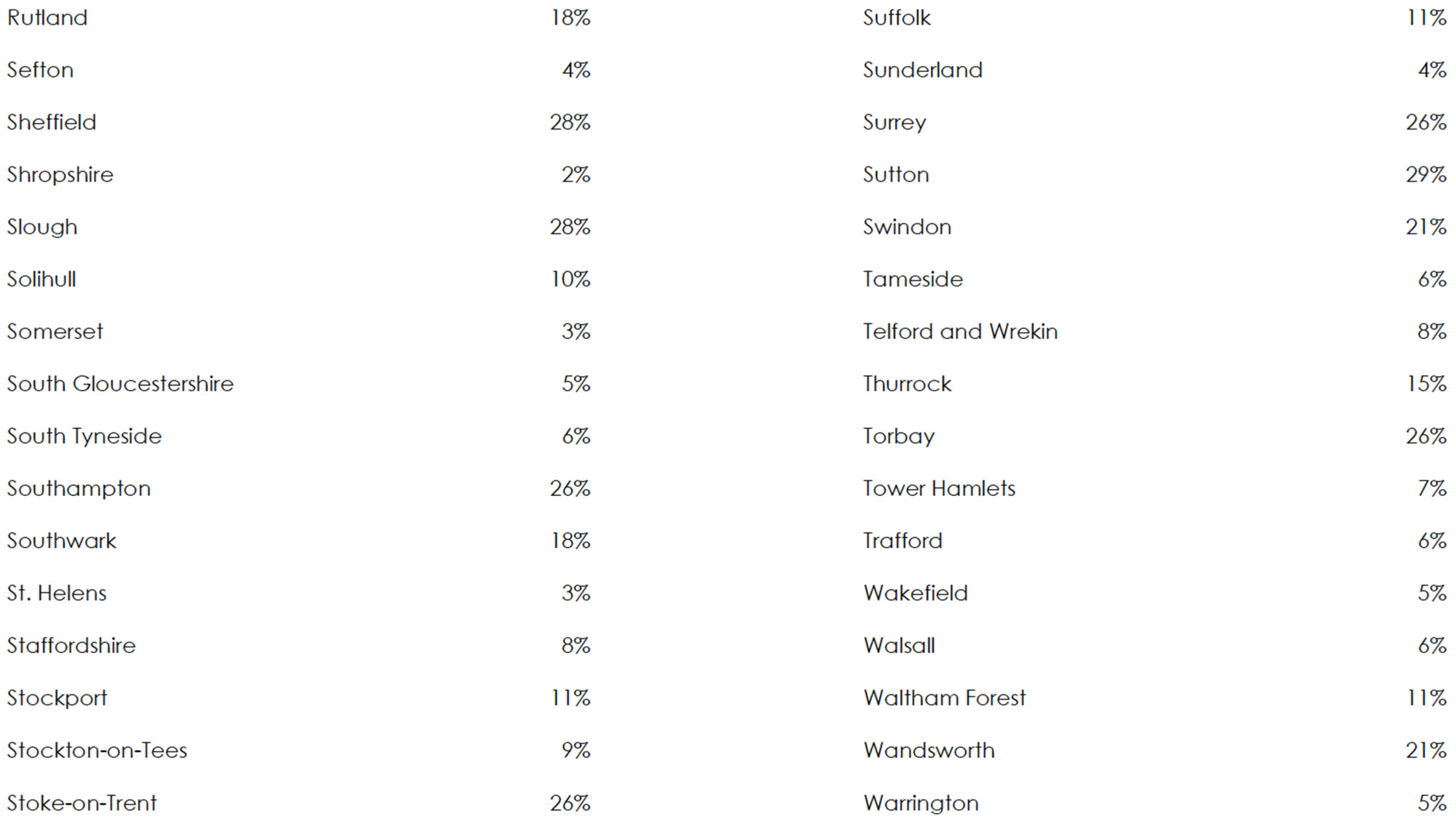 | | |
|---|---|
| Rutland | 18% |
| Sefton | 4% |
| Sheffield | 28% |
| Shropshire | 2% |
| Slough | 28% |
| Solihull | 10% |
| Somerset | 3% |
| South Gloucestershire | 5% |
| South Tyneside | 6% |
| Southampton | 26% |
| Southwark | 18% |
| St. Helens | 3% |
| Staffordshire | 8% |
| Stockport | 11% |
| Stockton-on-Tees | 9% |
| Stoke-on-Trent | 26% |

| | |
|---|---|
| Suffolk | 11% |
| Sunderland | 4% |
| Surrey | 26% |
| Sutton | 29% |
| Swindon | 21% |
| Tameside | 6% |
| Telford and Wrekin | 8% |
| Thurrock | 15% |
| Torbay | 26% |
| Tower Hamlets | 7% |
| Trafford | 6% |
| Wakefield | 5% |
| Walsall | 6% |
| Waltham Forest | 11% |
| Wandsworth | 21% |
| Warrington | 5% |